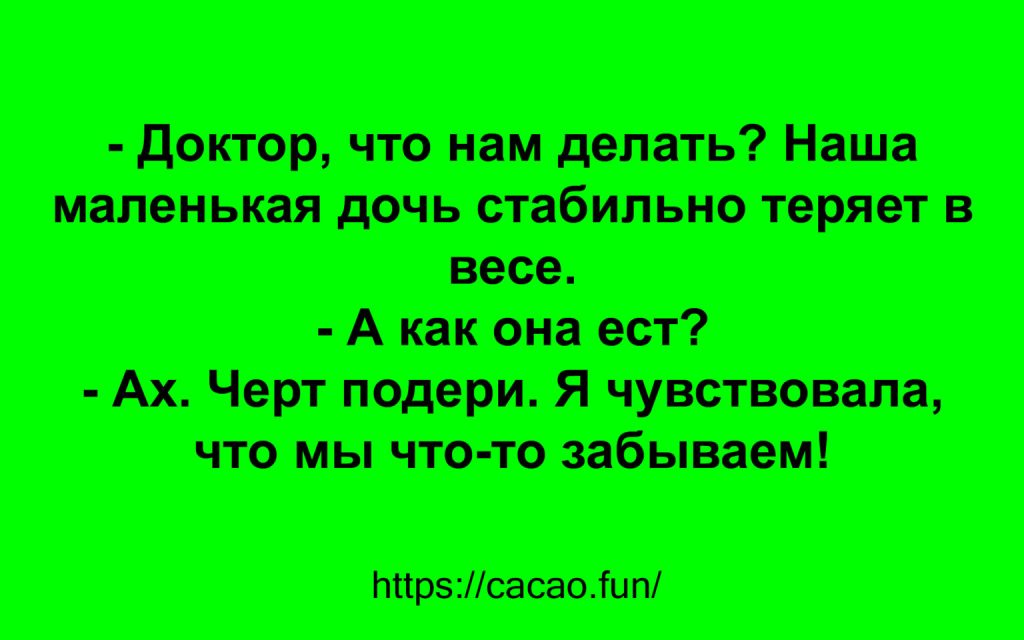 - Доктор, что нам делать? Наша маленькая дочь стабильно теряет в весе.
- А как она ест?
- Ах. Черт подери. Я чувствовала, что мы что-то забываем!

https://cacao.fun/